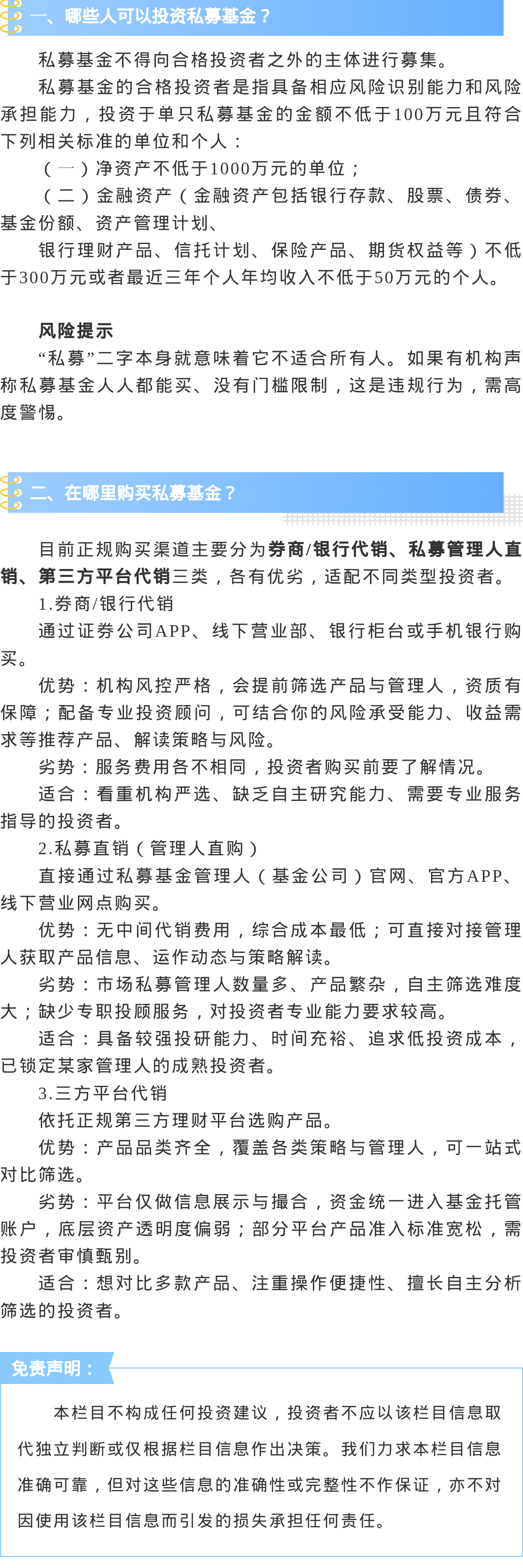 一、哪些人可以投资私募基金？

私募基金不得向合格投资者之外的主体进行募集。

私募基金的合格投资者是指具备相应风险识别能力和风险承担能力，投资于单只私募基金的金额不低于100万元且符合下列相关标准的单位和个人：

（一）净资产不低于1000万元的单位；

（二）金融资产（金融资产包括银行存款、股票、债券、基金份额、资产管理计划、

银行理财产品、信托计划、保险产品、期货权益等）不低于300万元或者最近三年个人年均收入不低于50万元的个人。

风险提示

“私募”二字本身就意味着它不适合所有人。如果有机构声称私募基金人人都能买、没有门槛限制，这是违规行为，需高度警惕。

二、在哪里购买私募基金？

目前正规购买渠道主要分为券商/银行代销、私募管理人直销、第三方平台代销三类，各有优劣，适配不同类型投资者。

1.券商/银行代销

通过证券公司APP、线下营业部、银行柜台或手机银行购买。

优势：机构风控严格，会提前筛选产品与管理人，资质有保障；配备专业投资顾问，可结合你的风险承受能力、收益需求等推荐产品、解读策略与风险。

劣势：服务费用各不相同，投资者购买前要了解情况。

适合：看重机构严选、缺乏自主研究能力、需要专业服务指导的投资者。

2.私募直销（管理人直购）

直接通过私募基金管理人（基金公司）官网、官方APP、线下营业网点购买。

优势：无中间代销费用，综合成本最低；可直接对接管理人获取产品信息、运作动态与策略解读。

劣势：市场私募管理人数量多、产品繁杂，自主筛选难度大；缺少专职投顾服务，对投资者专业能力要求较高。

适合：具备较强投研能力、时间充裕、追求低投资成本，已锁定某家管理人的成熟投资者。

3.三方平台代销

依托正规第三方理财平台选购产品。

优势：产品品类齐全，覆盖各类策略与管理人，可一站式对比筛选。

劣势：平台仅做信息展示与撮合，资金统一进入基金托管账户，底层资产透明度偏弱；部分平台产品准入标准宽松，需投资者审慎甄别。

适合：想对比多款产品、注重操作便捷性、擅长自主分析筛选的投资者。

免责声明：

本栏目不构成任何投资建议，投资者不应以该栏目信息取代独立判断或仅根据栏目信息作出决策。我们力求本栏目信息准确可靠，但对这些信息的准确性或完整性不作保证，亦不对因使用该栏目信息而引发的损失承担任何责任。